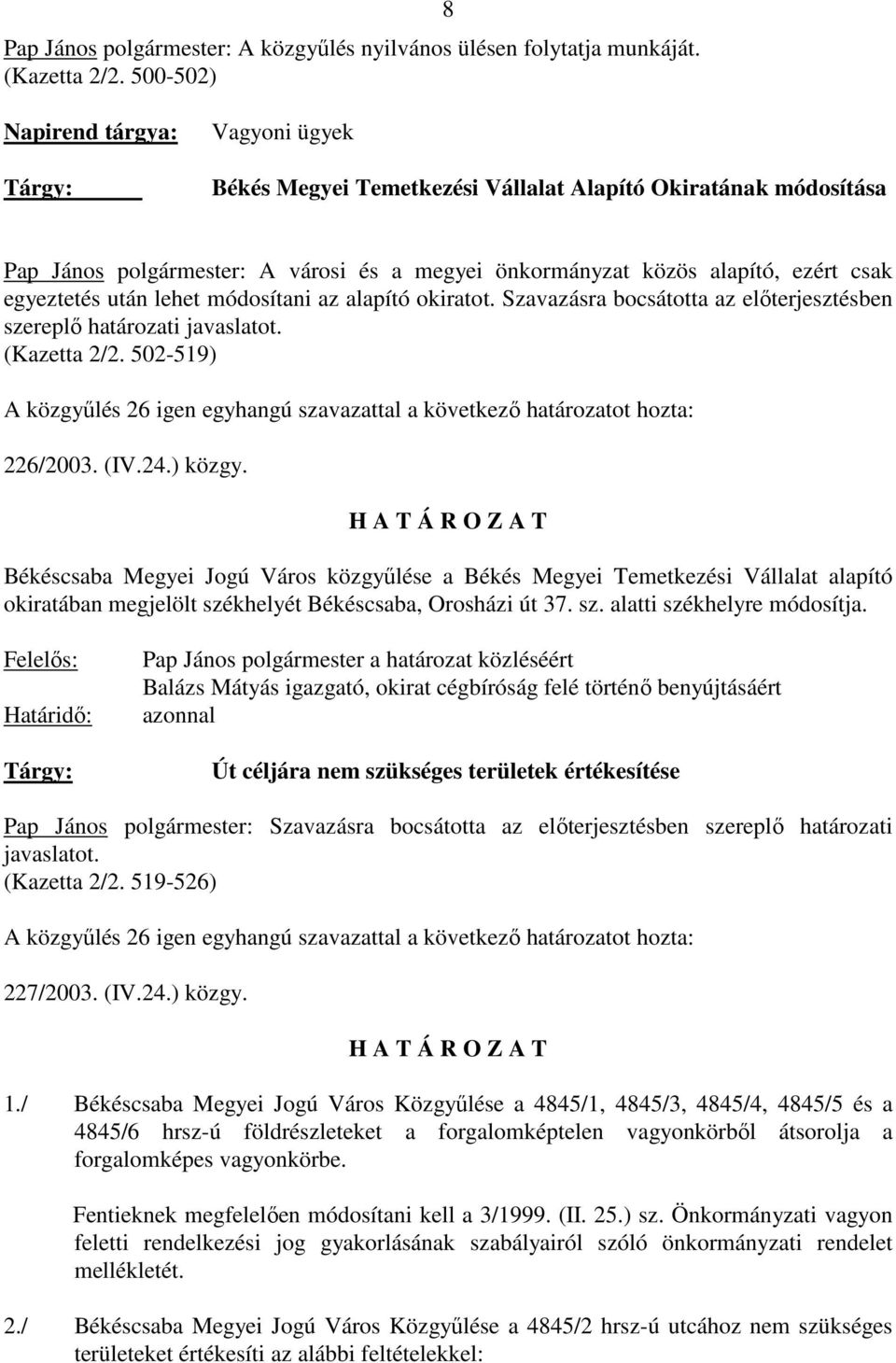 8

Pap János polgármester: A közgyűlés nyilvános ülésen folytatja munkáját.
(Kazetta 2/2. 500-502)

Napirend tárgya: Vagyoni ügyek

Tárgy: Békés Megyei Temetkezési Vállalat Alapító Okiratának módosítása

Pap János polgármester: A városi és a megyei önkormányzat közös alapító, ezért csak egyeztetés után lehet módosítani az alapító okiratot. Szavazásra bocsátotta az előterjesztésben szereplő határozati javaslatot.
(Kazetta 2/2. 502-519)

A közgyűlés 26 igen egyhangú szavazattal a következő határozatot hozta:

226/2003. (IV.24.) közgy.

H A T Á R O Z A T

Békéscsaba Megyei Jogú Város közgyűlése a Békés Megyei Temetkezési Vállalat alapító okiratában megjelölt székhelyét Békéscsaba, Orosházi út 37. sz. alatti székhelyre módosítja.

Felelős: Pap János polgármester a határozat közléséért
Balázs Mátyás igazgató, okirat cégbíróság felé történő benyújtásáért
Határidő: azonnal

Tárgy: Út céljára nem szükséges területek értékesítése

Pap János polgármester: Szavazásra bocsátotta az előterjesztésben szereplő határozati javaslatot.
(Kazetta 2/2. 519-526)

A közgyűlés 26 igen egyhangú szavazattal a következő határozatot hozta:

227/2003. (IV.24.) közgy.

H A T Á R O Z A T

1./ Békéscsaba Megyei Jogú Város Közgyűlése a 4845/1, 4845/3, 4845/4, 4845/5 és a 4845/6 hrsz-ú földrészleteket a forgalomképtelen vagyonkörből átsorolja a forgalomképes vagyonkörbe.

Fentieknek megfelelően módosítani kell a 3/1999. (II. 25.) sz. Önkormányzati vagyon feletti rendelkezési jog gyakorlásának szabályairól szóló önkormányzati rendelet mellékletét.

2./ Békéscsaba Megyei Jogú Város Közgyűlése a 4845/2 hrsz-ú utcához nem szükséges területeket értékesíti az alábbi feltételekkel: